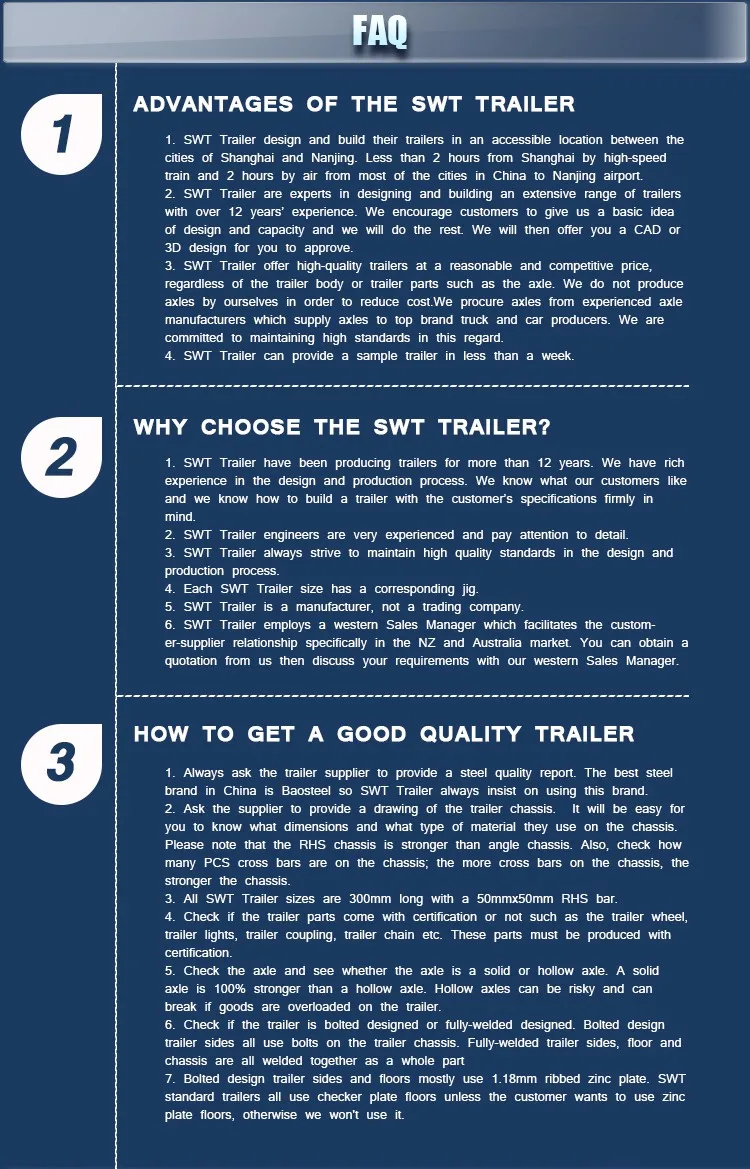 FAQ

1

ADVANTAGES OF THE SWT TRAILER

1. SWT Trailer design and build their trailers in an accessible location between the cities of Shanghai and Nanjing. Less than 2 hours from Shanghai by high-speed train and 2 hours by air from most of the cities in China to Nanjing airport.
2. SWT Trailer are experts in designing and building an extensive range of trailers with over 12 years' experience. We encourage customers to give us a basic idea of design and capacity and we will do the rest. We will then offer you a CAD or 3D design for you to approve.
3. SWT Trailer offer high-quality trailers at a reasonable and competitive price, regardless of the trailer body or trailer parts such as the axle. We do not produce axles by ourselves in order to reduce cost.We procure axles from experienced axle manufacturers which supply axles to top brand truck and car producers. We are committed to maintaining high standards in this regard.
4. SWT Trailer can provide a sample trailer in less than a week.

2

WHY CHOOSE THE SWT TRAILER?

1. SWT Trailer have been producing trailers for more than 12 years. We have rich experience in the design and production process. We know what our customers like and we know how to build a trailer with the customer's specifications firmly in mind.
2. SWT Trailer engineers are very experienced and pay attention to detail.
3. SWT Trailer always strive to maintain high quality standards in the design and production process.
4. Each SWT Trailer size has a corresponding jig.
5. SWT Trailer is a manufacturer, not a trading company.
6. SWT Trailer employs a western Sales Manager which facilitates the customer-supplier relationship specifically in the NZ and Australia market. You can obtain a quotation from us then discuss your requirements with our western Sales Manager.

3

HOW TO GET A GOOD QUALITY TRAILER

1. Always ask the trailer supplier to provide a steel quality report. The best steel brand in China is Baosteel so SWT Trailer always insist on using this brand.
2. Ask the supplier to provide a drawing of the trailer chassis. It will be easy for you to know what dimensions and what type of material they use on the chassis. Please note that the RHS chassis is stronger than angle chassis. Also, check how many PCS cross bars are on the chassis; the more cross bars on the chassis, the stronger the chassis.
3. All SWT Trailer sizes are 300mm long with a 50mmx50mm RHS bar.
4. Check if the trailer parts come with certification or not such as the trailer wheel, trailer lights, trailer coupling, trailer chain etc. These parts must be produced with certification.
5. Check the axle and see whether the axle is a solid or hollow axle. A solid axle is 100% stronger than a hollow axle. Hollow axles can be risky and can break if goods are overloaded on the trailer.
6. Check if the trailer is bolted designed or fully-welded designed. Bolted design trailer sides all use bolts on the trailer chassis. Fully-welded trailer sides, floor and chassis are all welded together as a whole part
7. Bolted design trailer sides and floors mostly use 1.18mm ribbed zinc plate. SWT standard trailers all use checker plate floors unless the customer wants to use zinc plate floors, otherwise we won't use it.